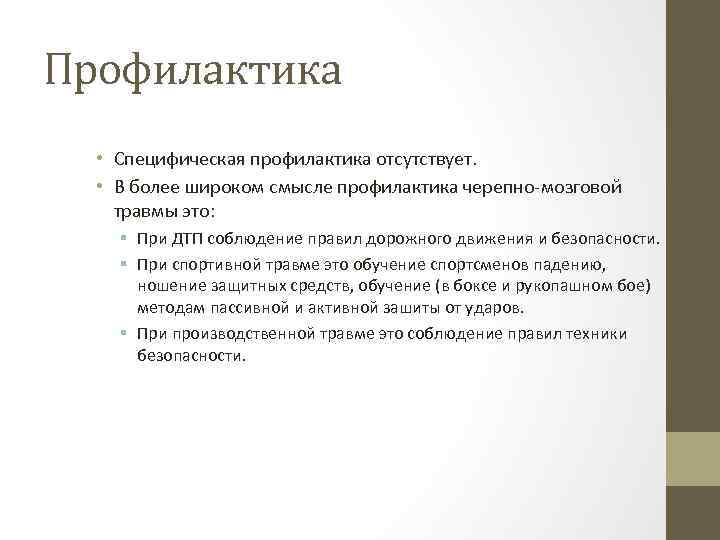 Профилактика

• Специфическая профилактика отсутствует.
• В более широком смысле профилактика черепно-мозговой травмы это:
  ▪ При ДТП соблюдение правил дорожного движения и безопасности.
  ▪ При спортивной травме это обучение спортсменов падению, ношение защитных средств, обучение (в боксе и рукопашном бое) методам пассивной и активной зашиты от ударов.
  ▪ При производственной травме это соблюдение правил техники безопасности.